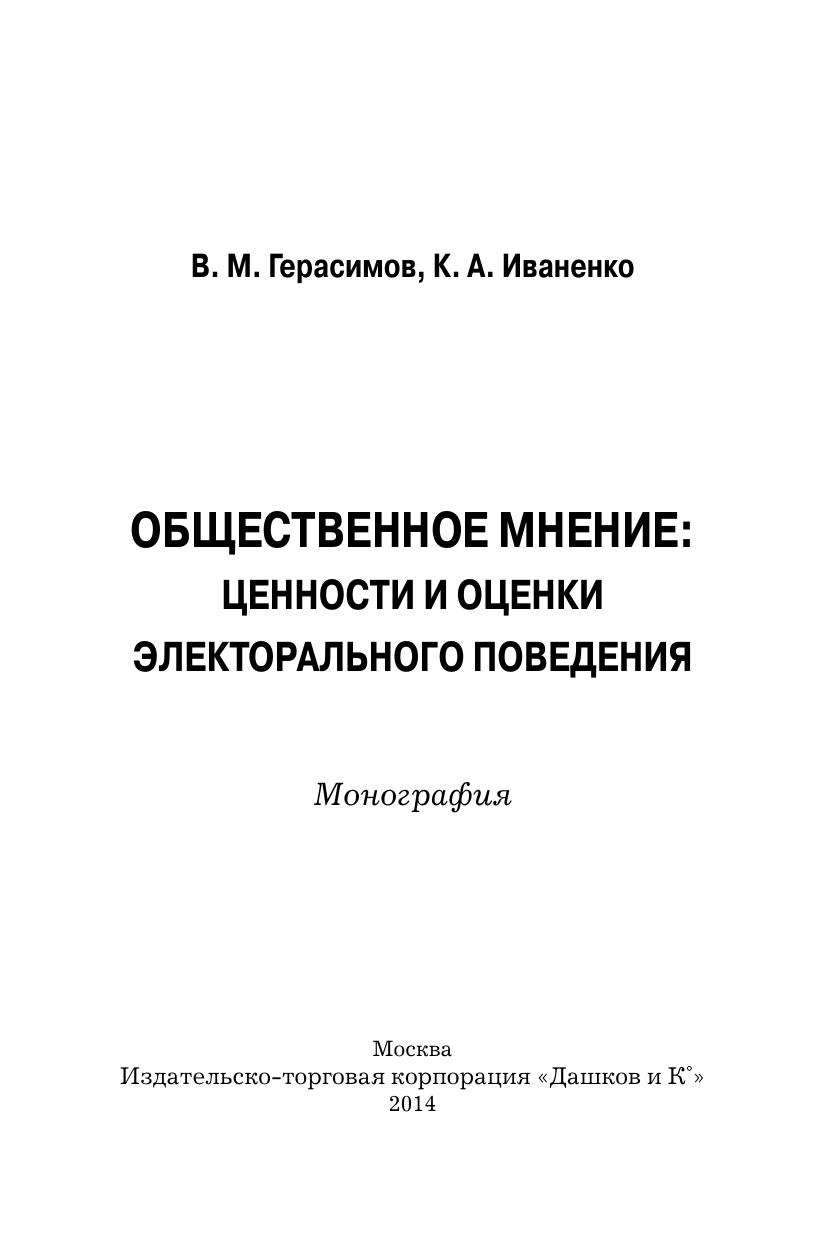 В. М. Герасимов, К. А. Иваненко

ОБЩЕСТВЕННОЕ МНЕНИЕ:
ЦЕННОСТИ И ОЦЕНКИ
ЭЛЕКТОРАЛЬНОГО ПОВЕДЕНИЯ

Монография

Москва
Издательско-торговая корпорация «Дашков и К°»
2014